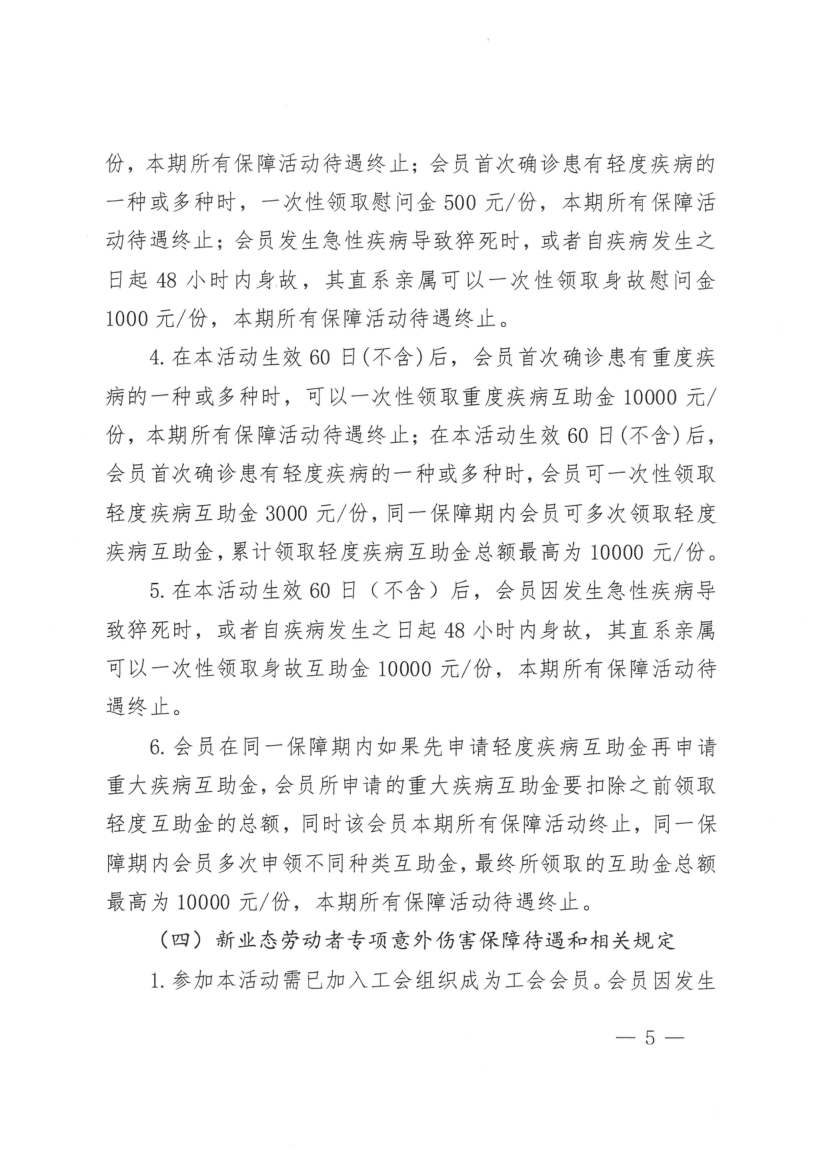 份，本期所有保障活动待遇终止；会员首次确诊患有轻度疾病的一种或多种时，一次性领取慰问金 500 元/份，本期所有保障活动待遇终止；会员发生急性疾病导致猝死时，或者自疾病发生之日起 48 小时内身故，其直系亲属可以一次性领取身故慰问金 1000 元/份，本期所有保障活动待遇终止。

4. 在本活动生效 60 日(不含)后，会员首次确诊患有重度疾病的一种或多种时，可以一次性领取重度疾病互助金 10000 元/份，本期所有保障活动待遇终止；在本活动生效 60 日(不含)后，会员首次确诊患有轻度疾病的一种或多种时，会员可一次性领取轻度疾病互助金 3000 元/份，同一保障期内会员可多次领取轻度疾病互助金，累计领取轻度疾病互助金总额最高为 10000 元/份。

5. 在本活动生效 60 日（不含）后，会员因发生急性疾病导致猝死时，或者自疾病发生之日起 48 小时内身故，其直系亲属可以一次性领取身故互助金 10000 元/份，本期所有保障活动待遇终止。

6. 会员在同一保障期内如果先申请轻度疾病互助金再申请重大疾病互助金，会员所申请的重大疾病互助金要扣除之前领取轻度互助金的总额，同时该会员本期所有保障活动终止，同一保障期内会员多次申领不同种类互助金，最终所领取的互助金总额最高为 10000 元/份，本期所有保障活动待遇终止。

（四）新业态劳动者专项意外伤害保障待遇和相关规定

1. 参加本活动需已加入工会组织成为工会会员。会员因发生

— 5 —